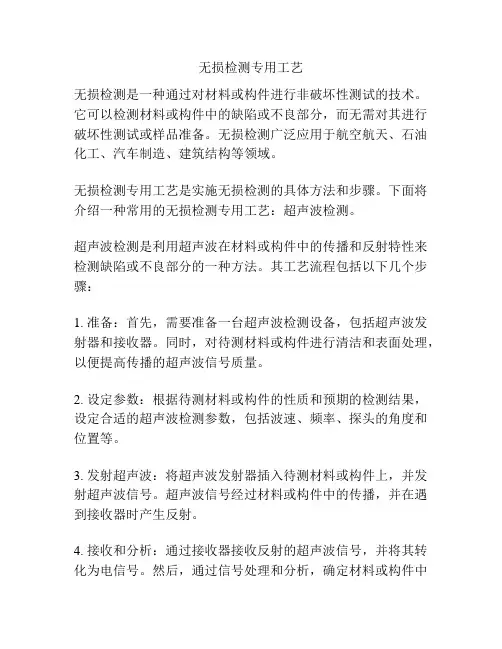 无损检测专用工艺

无损检测是一种通过对材料或构件进行非破坏性测试的技术。它可以检测材料或构件中的缺陷或不良部分，而无需对其进行破坏性测试或样品准备。无损检测广泛应用于航空航天、石油化工、汽车制造、建筑结构等领域。

无损检测专用工艺是实施无损检测的具体方法和步骤。下面将介绍一种常用的无损检测专用工艺：超声波检测。

超声波检测是利用超声波在材料或构件中的传播和反射特性来检测缺陷或不良部分的一种方法。其工艺流程包括以下几个步骤：

1. 准备：首先，需要准备一台超声波检测设备，包括超声波发射器和接收器。同时，对待测材料或构件进行清洁和表面处理，以便提高传播的超声波信号质量。

2. 设定参数：根据待测材料或构件的性质和预期的检测结果，设定合适的超声波检测参数，包括波速、频率、探头的角度和位置等。

3. 发射超声波：将超声波发射器插入待测材料或构件上，并发射超声波信号。超声波信号经过材料或构件中的传播，并在遇到接收器时产生反射。

4. 接收和分析：通过接收器接收反射的超声波信号，并将其转化为电信号。然后，通过信号处理和分析，确定材料或构件中